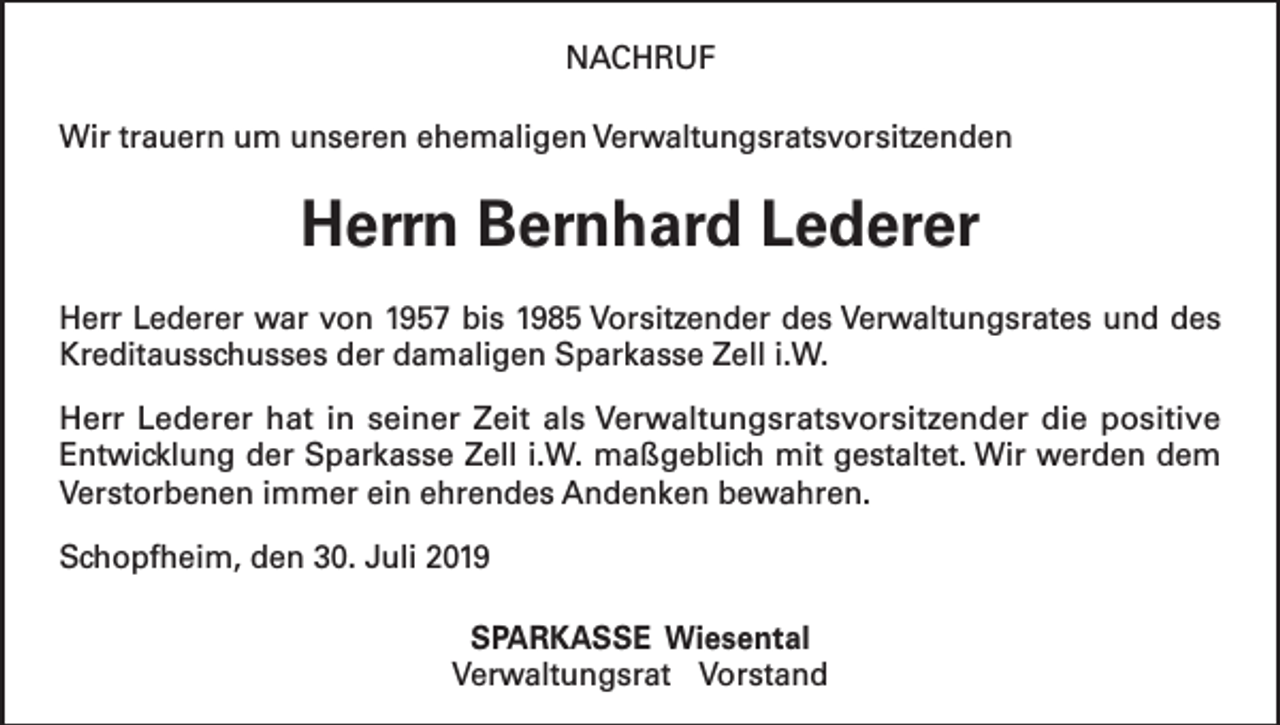 NACHRUF

Wir trauern um unseren ehemaligen Verwaltungsratsvorsitzenden

Herrn Bernhard Lederer

Herr Lederer war von 1957 bis 1985 Vorsitzender des Verwaltungsrates und des Kreditausschusses der damaligen Sparkasse Zell i.W.

Herr Lederer hat in seiner Zeit als Verwaltungsratsvorsitzender die positive Entwicklung der Sparkasse Zell i.W. maßgeblich mit gestaltet. Wir werden dem Verstorbenen immer ein ehrendes Andenken bewahren.

Schopfheim, den 30. Juli 2019

SPARKASSE Wiesental
Verwaltungsrat Vorstand